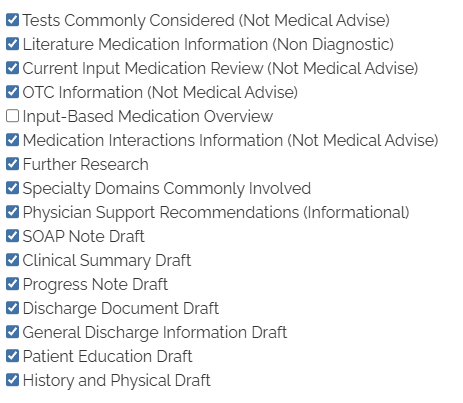 Tests Commonly Considered (Not Medical Advise)
Literature Medication Information (Non Diagnostic)
Current Input Medication Review (Not Medical Advise)
OTC Information (Not Medical Advise)
Input-Based Medication Overview
Medication Interactions Information (Not Medical Advise)
Further Research
Specialty Domains Commonly Involved
Physician Support Recommendations (Informational)
SOAP Note Draft
Clinical Summary Draft
Progress Note Draft
Discharge Document Draft
General Discharge Information Draft
Patient Education Draft
History and Physical Draft